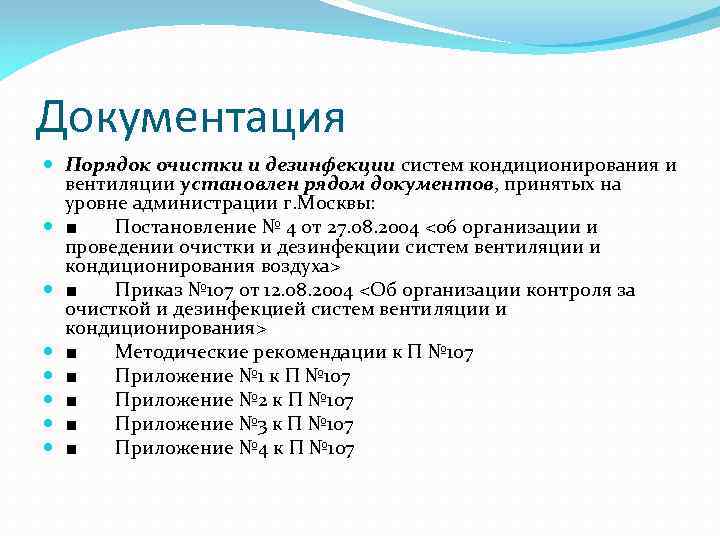 Документация

Порядок очистки и дезинфекции систем кондиционирования и вентиляции установлен рядом документов, принятых на уровне администрации г.Москвы:

■ Постановление № 4 от 27.08.2004 <об организации и проведении очистки и дезинфекции систем вентиляции и кондиционирования воздуха>

■ Приказ №107 от 12.08.2004 <Об организации контроля за очисткой и дезинфекцией систем вентиляции и кондиционирования>

■ Методические рекомендации к П №107

■ Приложение №1 к П №107

■ Приложение №2 к П №107

■ Приложение №3 к П №107

■ Приложение №4 к П №107